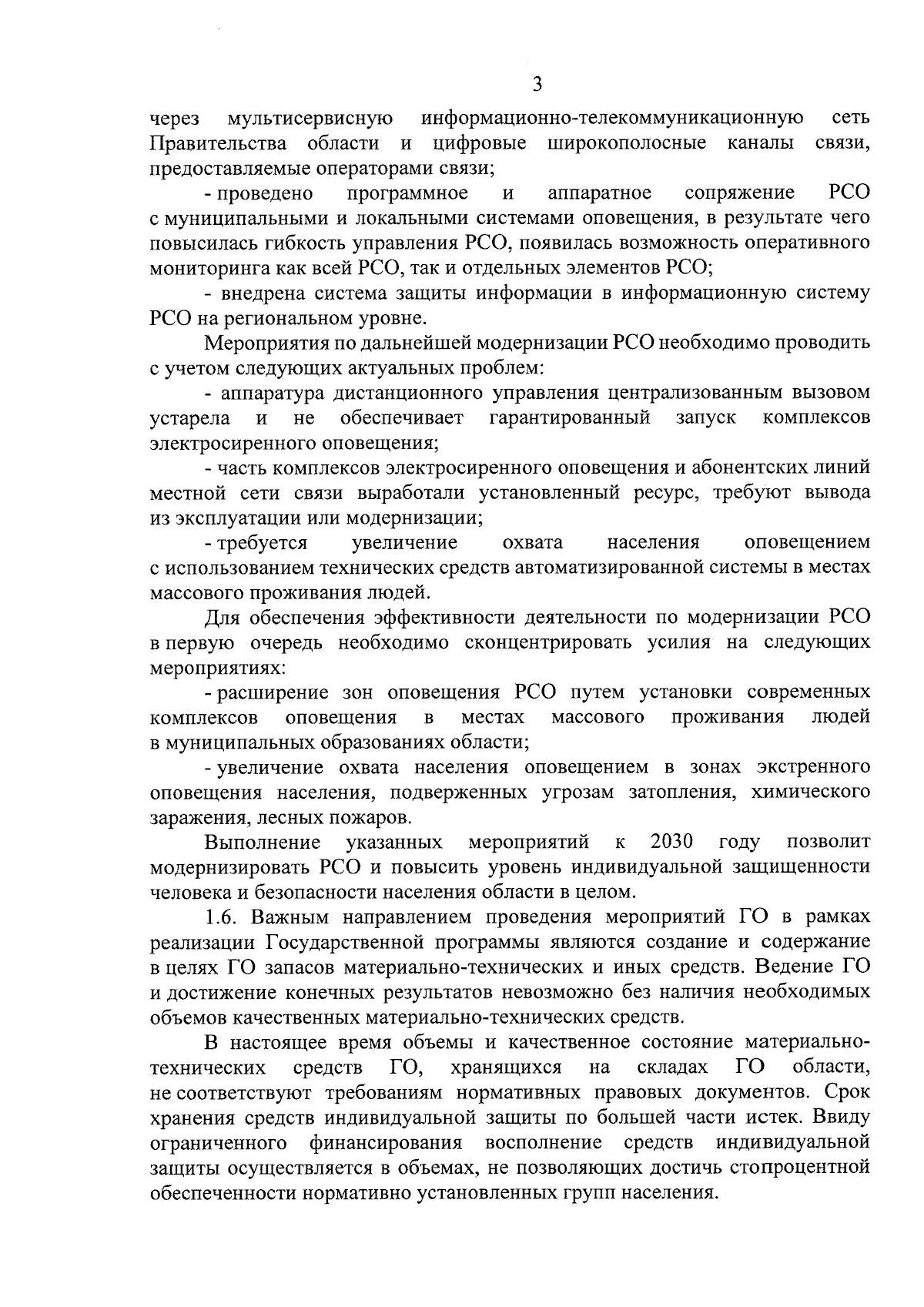 3

через мультисервисную информационно-телекоммуникационную сеть Правительства области и цифровые широкополосные каналы связи, предоставляемые операторами связи;

- проведено программное и аппаратное сопряжение РСО с муниципальными и локальными системами оповещения, в результате чего повысилась гибкость управления РСО, появилась возможность оперативного мониторинга как всей РСО, так и отдельных элементов РСО;

- внедрена система защиты информации в информационную систему РСО на региональном уровне.

Мероприятия по дальнейшей модернизации РСО необходимо проводить с учетом следующих актуальных проблем:

- аппаратура дистанционного управления централизованным вызовом устарела и не обеспечивает гарантированный запуск комплексов электросиренного оповещения;

- часть комплексов электросиренного оповещения и абонентских линий местной сети связи выработали установленный ресурс, требуют вывода из эксплуатации или модернизации;

- требуется увеличение охвата населения оповещением с использованием технических средств автоматизированной системы в местах массового проживания людей.

Для обеспечения эффективности деятельности по модернизации РСО в первую очередь необходимо сконцентрировать усилия на следующих мероприятиях:

- расширение зон оповещения РСО путем установки современных комплексов оповещения в местах массового проживания людей в муниципальных образованиях области;

- увеличение охвата населения оповещением в зонах экстренного оповещения населения, подверженных угрозам затопления, химического заражения, лесных пожаров.

Выполнение указанных мероприятий к 2030 году позволит модернизировать РСО и повысить уровень индивидуальной защищенности человека и безопасности населения области в целом.

1.6. Важным направлением проведения мероприятий ГО в рамках реализации Государственной программы являются создание и содержание в целях ГО запасов материально-технических и иных средств. Ведение ГО и достижение конечных результатов невозможно без наличия необходимых объемов качественных материально-технических средств.

В настоящее время объемы и качественное состояние материально-технических средств ГО, хранящихся на складах ГО области, не соответствуют требованиям нормативных правовых документов. Срок хранения средств индивидуальной защиты по большей части истек. Ввиду ограниченного финансирования восполнение средств индивидуальной защиты осуществляется в объемах, не позволяющих достичь стопроцентной обеспеченности нормативно установленных групп населения.